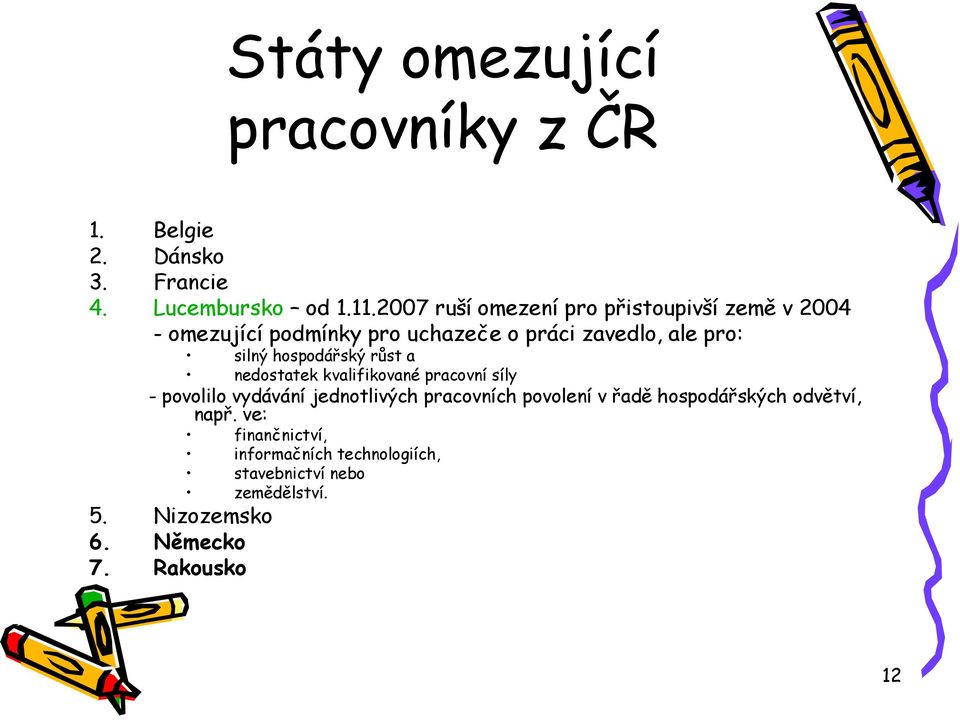 Státy omezující pracovníky z ČR

1. Belgie
2. Dánsko
3. Francie
4. Lucembursko – od 1.11.2007 ruší omezení pro přistoupivší země v 2004
- omezující podmínky pro uchazeče o práci zavedlo, ale pro:
• silný hospodářský růst a
• nedostatek kvalifikované pracovní síly
- povolilo vydávání jednotlivých pracovních povolení v řadě hospodářských odvětví, např. ve:
• finančnictví,
• informačních technologiích,
• stavebnictví nebo
• zemědělství.
5. Nizozemsko
6. Německo
7. Rakousko

12